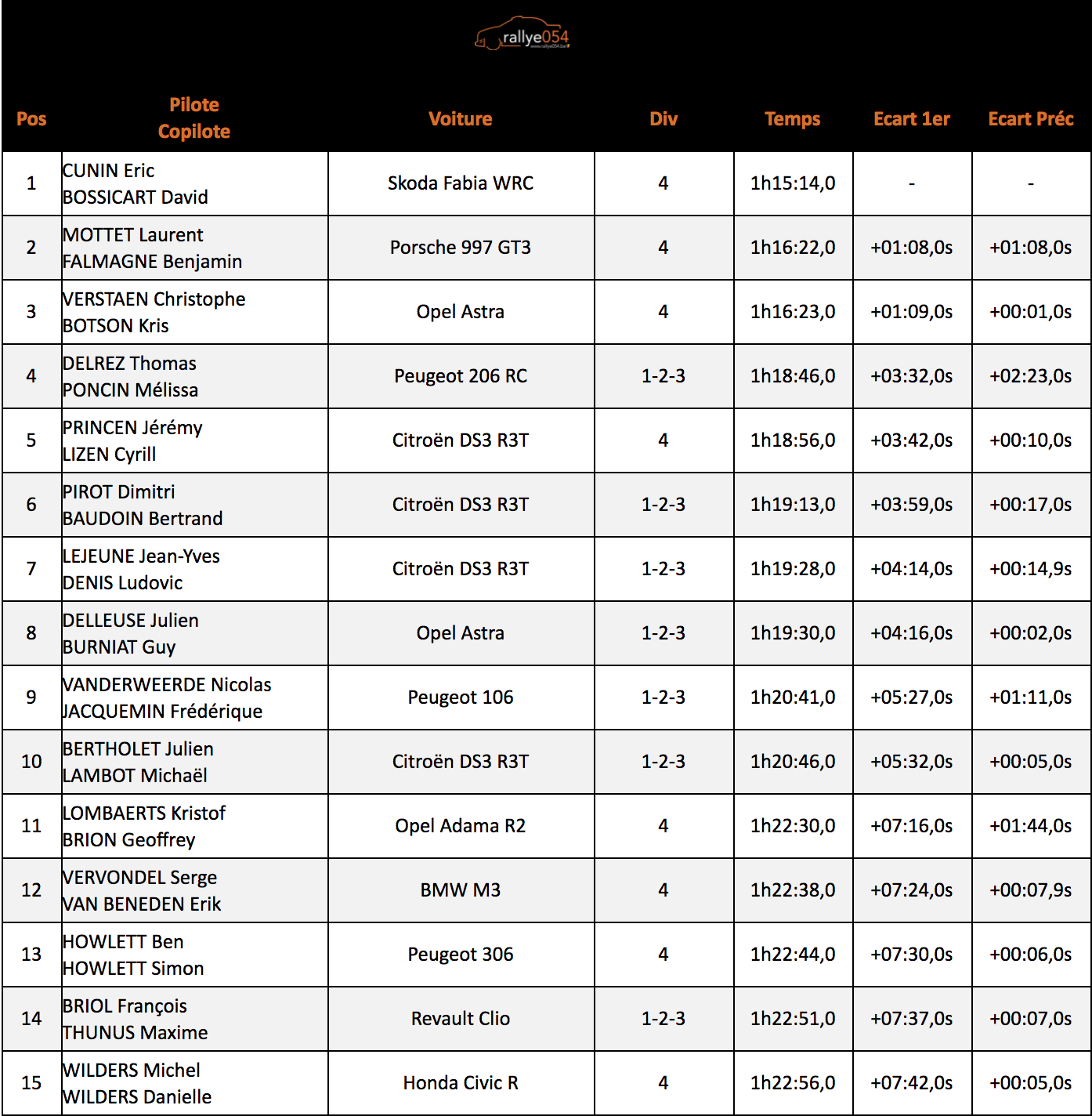 rallye054
www.rallye054.be

| Pos | Pilote Copilote | Voiture | Div | Temps | Ecart 1er | Ecart Préc |
|---|---|---|---|---|---|---|
| 1 | CUNIN Eric BOSSICART David | Skoda Fabia WRC | 4 | 1h15:14,0 | - | - |
| 2 | MOTTET Laurent FALMAGNE Benjamin | Porsche 997 GT3 | 4 | 1h16:22,0 | +01:08,0s | +01:08,0s |
| 3 | VERSTAEN Christophe BOTSON Kris | Opel Astra | 4 | 1h16:23,0 | +01:09,0s | +00:01,0s |
| 4 | DELREZ Thomas PONCIN Mélissa | Peugeot 206 RC | 1-2-3 | 1h18:46,0 | +03:32,0s | +02:23,0s |
| 5 | PRINCEN Jérémy LIZEN Cyrill | Citroën DS3 R3T | 4 | 1h18:56,0 | +03:42,0s | +00:10,0s |
| 6 | PIROT Dimitri BAUDOIN Bertrand | Citroën DS3 R3T | 1-2-3 | 1h19:13,0 | +03:59,0s | +00:17,0s |
| 7 | LEJEUNE Jean-Yves DENIS Ludovic | Citroën DS3 R3T | 1-2-3 | 1h19:28,0 | +04:14,0s | +00:14,9s |
| 8 | DELLEUSE Julien BURNIAT Guy | Opel Astra | 1-2-3 | 1h19:30,0 | +04:16,0s | +00:02,0s |
| 9 | VANDERWEERDE Nicolas JACQUEMIN Frédérique | Peugeot 106 | 1-2-3 | 1h20:41,0 | +05:27,0s | +01:11,0s |
| 10 | BERTHOLET Julien LAMBOT Michaël | Citroën DS3 R3T | 1-2-3 | 1h20:46,0 | +05:32,0s | +00:05,0s |
| 11 | LOMBAERTS Kristof BRION Geoffrey | Opel Adama R2 | 4 | 1h22:30,0 | +07:16,0s | +01:44,0s |
| 12 | VERVONDEL Serge VAN BENEDEN Erik | BMW M3 | 4 | 1h22:38,0 | +07:24,0s | +00:07,9s |
| 13 | HOWLETT Ben HOWLETT Simon | Peugeot 306 | 4 | 1h22:44,0 | +07:30,0s | +00:06,0s |
| 14 | BRIOL François THUNUS Maxime | Revault Clio | 1-2-3 | 1h22:51,0 | +07:37,0s | +00:07,0s |
| 15 | WILDERS Michel WILDERS Danielle | Honda Civic R | 4 | 1h22:56,0 | +07:42,0s | +00:05,0s |